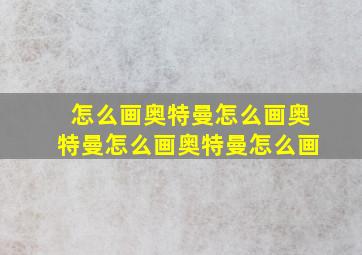 怎么画奥特曼怎么画奥特曼怎么画奥特曼怎么画